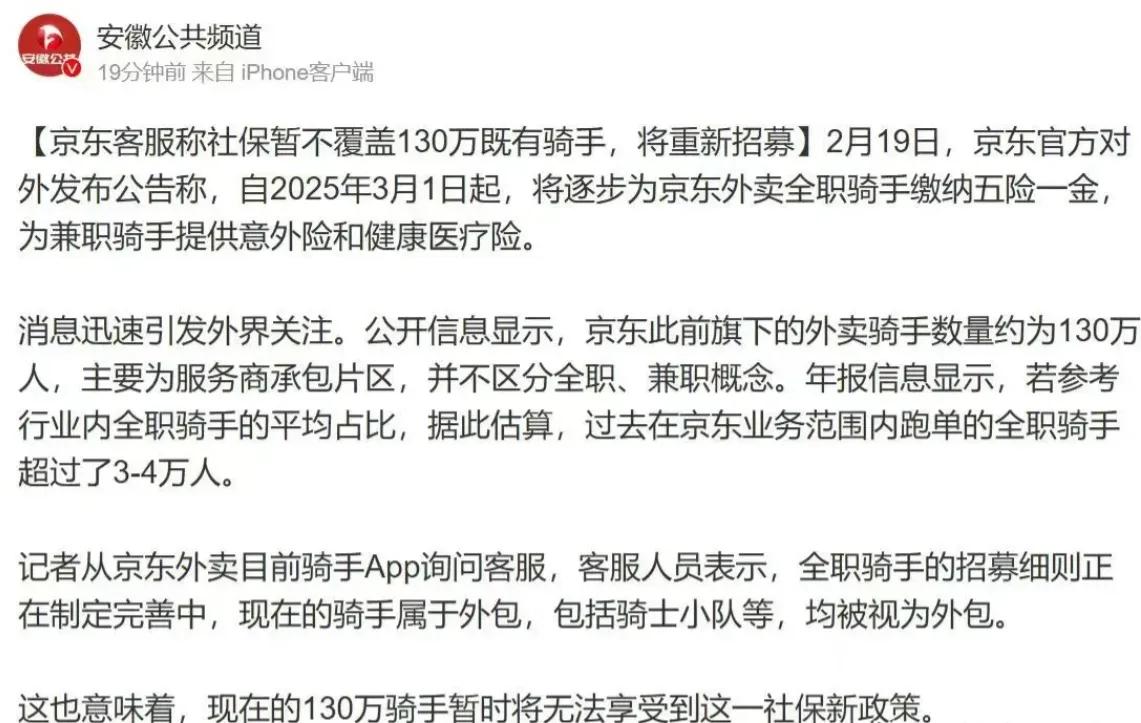 安徽公共

安徽公共频道
19分钟前 来自 iPhone客户端

【京东客服称社保暂不覆盖130万既有骑手，将重新招募】2月19日，京东官方对外发布公告称，自2025年3月1日起，将逐步为京东外卖全职骑手缴纳五险一金，为兼职骑手提供意外险和健康医疗险。

消息迅速引发外界关注。公开信息显示，京东此前旗下的外卖骑手数量约为130万人，主要为服务商承包片区，并不区分全职、兼职概念。年报信息显示，若参考行业内全职骑手的平均占比，据此估算，过去在京东业务范围内跑单的全职骑手超过了3-4万人。

记者从京东外卖目前骑手App询问客服，客服人员表示，全职骑手的招募细则正在制定完善中，现在的骑手属于外包，包括骑士小队等，均被视为外包。

这也意味着，现在的130万骑手暂时将无法享受到这一社保新政策。